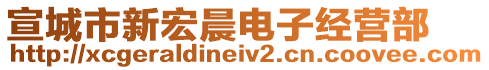 宣城市新宏晨电子经营部
http://xcgeraldineiv2.cn.coovee.com